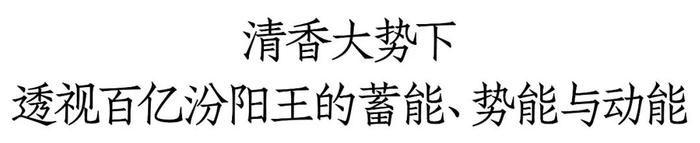 清香大势下
透视百亿汾阳王的蓄能、势能与动能